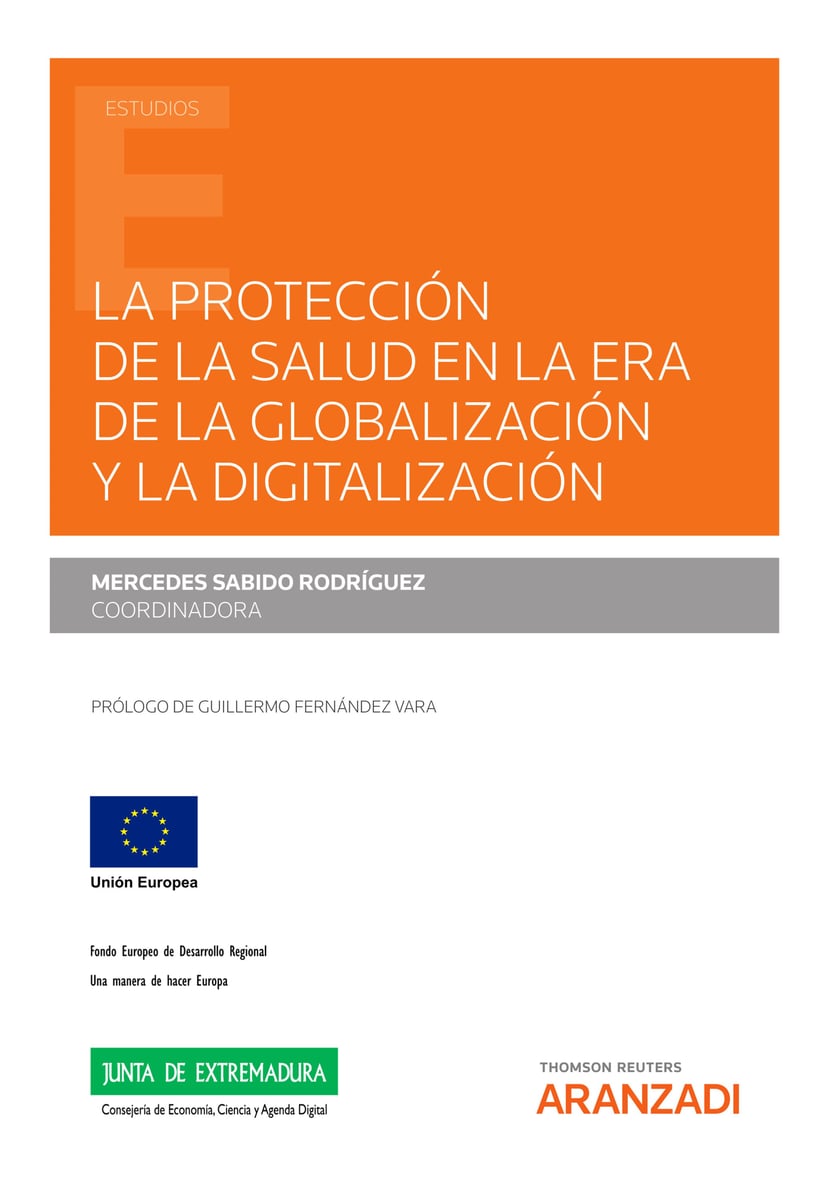 ESTUDIOS

LA PROTECCIÓN DE LA SALUD EN LA ERA DE LA GLOBALIZACIÓN Y LA DIGITALIZACIÓN

MERCEDES SABIDO RODRÍGUEZ
COORDINADORA

PRÓLOGO DE GUILLERMO FERNÁNDEZ VARA

Unión Europea

Fondo Europeo de Desarrollo Regional
Una manera de hacer Europa

JUNTA DE EXTREMADURA
Consejería de Economía, Ciencia y Agenda Digital

THOMSON REUTERS
ARANZADI